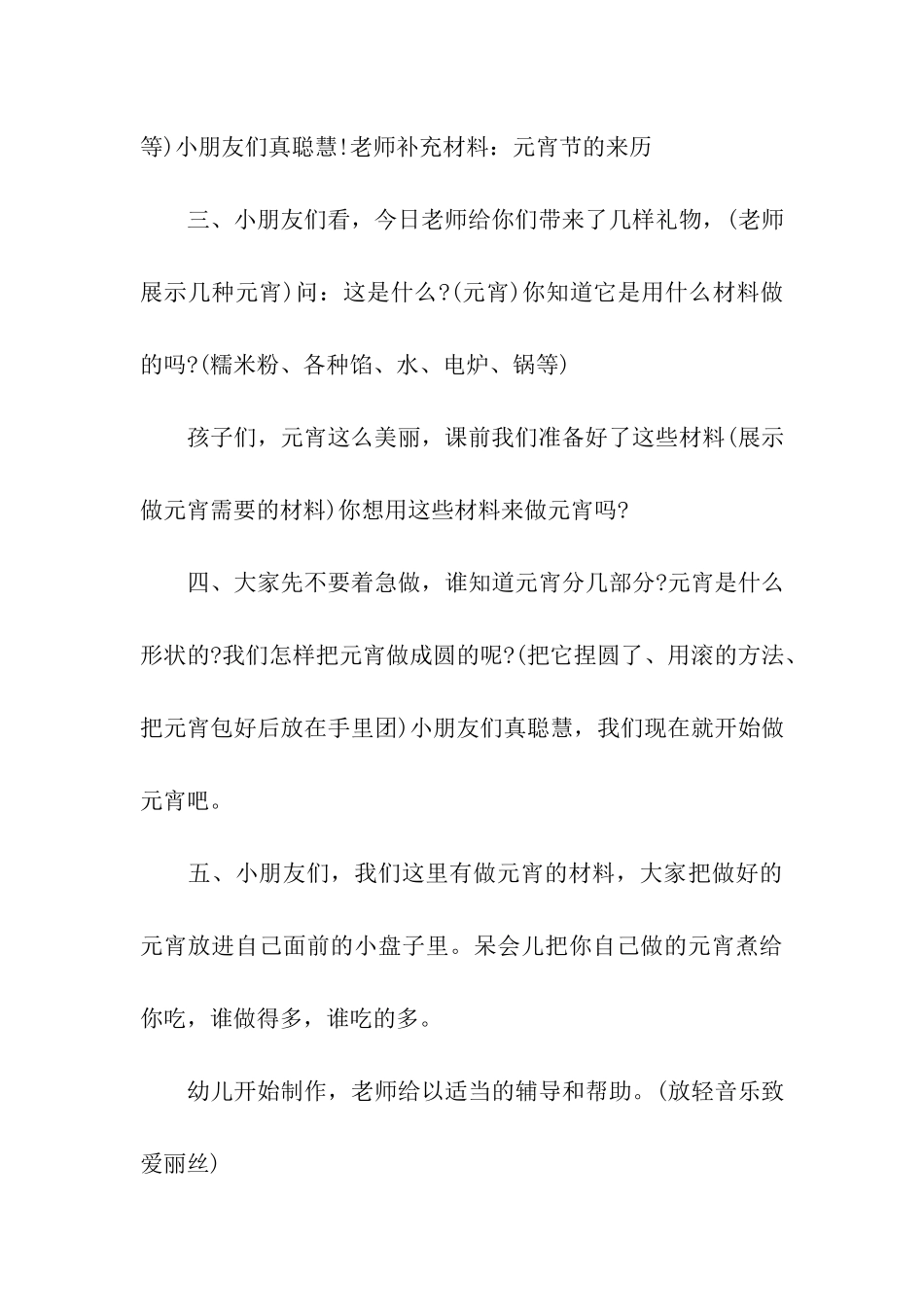 等)小朋友们真聪慧!老师补充材料：元宵节的来历

三、小朋友们看，今日老师给你们带来了几样礼物，(老师展示几种元宵)问：这是什么?(元宵)你知道它是用什么材料做的吗?(糯米粉、各种馅、水、电炉、锅等)

孩子们，元宵这么美丽，课前我们准备好了这些材料(展示做元宵需要的材料)你想用这些材料来做元宵吗?

四、大家先不要着急做，谁知道元宵分几部分?元宵是什么形状的?我们怎样把元宵做成圆的呢?(把它捏圆了、用滚的方法、把元宵包好后放在手里团)小朋友们真聪慧，我们现在就开始做元宵吧。

五、小朋友们，我们这里有做元宵的材料，大家把做好的元宵放进自己面前的小盘子里。呆会儿把你自己做的元宵煮给你吃，谁做得多，谁吃的多。

幼儿开始制作，老师给以适当的辅导和帮助。(放轻音乐致爱丽丝)